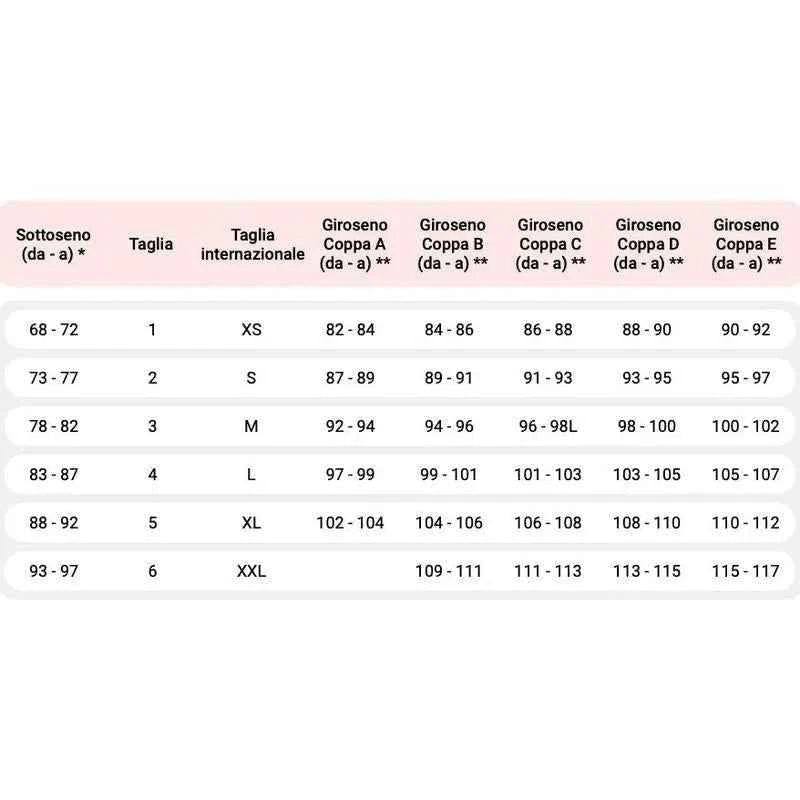 | Sottoseno (da - a) * | Taglia | Taglia internazionale | Giroseno Coppa A (da - a) ** | Giroseno Coppa B (da - a) ** | Giroseno Coppa C (da - a) ** | Giroseno Coppa D (da - a) ** | Giroseno Coppa E (da - a) ** |
|---|---|---|---|---|---|---|---|
| 68 - 72 | 1 | XS | 82 - 84 | 84 - 86 | 86 - 88 | 88 - 90 | 90 - 92 |
| 73 - 77 | 2 | S | 87 - 89 | 89 - 91 | 91 - 93 | 93 - 95 | 95 - 97 |
| 78 - 82 | 3 | M | 92 - 94 | 94 - 96 | 96 - 98L | 98 - 100 | 100 - 102 |
| 83 - 87 | 4 | L | 97 - 99 | 99 - 101 | 101 - 103 | 103 - 105 | 105 - 107 |
| 88 - 92 | 5 | XL | 102 - 104 | 104 - 106 | 106 - 108 | 108 - 110 | 110 - 112 |
| 93 - 97 | 6 | XXL | | 109 - 111 | 111 - 113 | 113 - 115 | 115 - 117 |